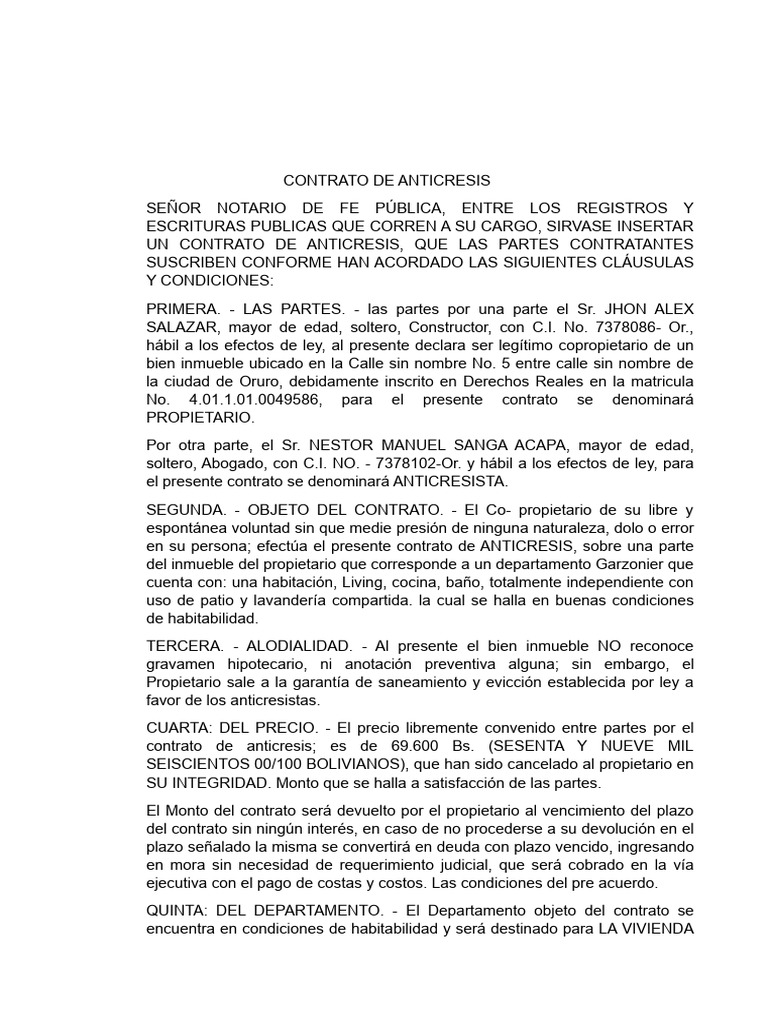 CONTRATO DE ANTICRESIS

SEÑOR NOTARIO DE FE PÚBLICA, ENTRE LOS REGISTROS Y ESCRITURAS PUBLICAS QUE CORREN A SU CARGO, SIRVASE INSERTAR UN CONTRATO DE ANTICRESIS, QUE LAS PARTES CONTRATANTES SUSCRIBEN CONFORME HAN ACORDADO LAS SIGUIENTES CLÁUSULAS Y CONDICIONES:

PRIMERA. - LAS PARTES. - las partes por una parte el Sr. JHON ALEX SALAZAR, mayor de edad, soltero, Constructor, con C.I. No. 7378086- Or., hábil a los efectos de ley, al presente declara ser legítimo copropietario de un bien inmueble ubicado en la Calle sin nombre No. 5 entre calle sin nombre de la ciudad de Oruro, debidamente inscrito en Derechos Reales en la matricula No. 4.01.1.01.0049586, para el presente contrato se denominará PROPIETARIO.

Por otra parte, el Sr. NESTOR MANUEL SANGA ACAPA, mayor de edad, soltero, Abogado, con C.I. NO. - 7378102-Or. y hábil a los efectos de ley, para el presente contrato se denominará ANTICRESISTA.

SEGUNDA. - OBJETO DEL CONTRATO. - El Co- propietario de su libre y espontánea voluntad sin que medie presión de ninguna naturaleza, dolo o error en su persona; efectúa el presente contrato de ANTICRESIS, sobre una parte del inmueble del propietario que corresponde a un departamento Garzonier que cuenta con: una habitación, Living, cocina, baño, totalmente independiente con uso de patio y lavandería compartida. la cual se halla en buenas condiciones de habitabilidad.

TERCERA. - ALODIALIDAD. - Al presente el bien inmueble NO reconoce gravamen hipotecario, ni anotación preventiva alguna; sin embargo, el Propietario sale a la garantía de saneamiento y evicción establecida por ley a favor de los anticresistas.

CUARTA: DEL PRECIO. - El precio libremente convenido entre partes por el contrato de anticresis; es de 69.600 Bs. (SESENTA Y NUEVE MIL SEISCIENTOS 00/100 BOLIVIANOS), que han sido cancelado al propietario en SU INTEGRIDAD. Monto que se halla a satisfacción de las partes.

El Monto del contrato será devuelto por el propietario al vencimiento del plazo del contrato sin ningún interés, en caso de no procederse a su devolución en el plazo señalado la misma se convertirá en deuda con plazo vencido, ingresando en mora sin necesidad de requerimiento judicial, que será cobrado en la vía ejecutiva con el pago de costas y costos. Las condiciones del pre acuerdo.

QUINTA: DEL DEPARTAMENTO. - El Departamento objeto del contrato se encuentra en condiciones de habitabilidad y será destinado para LA VIVIENDA